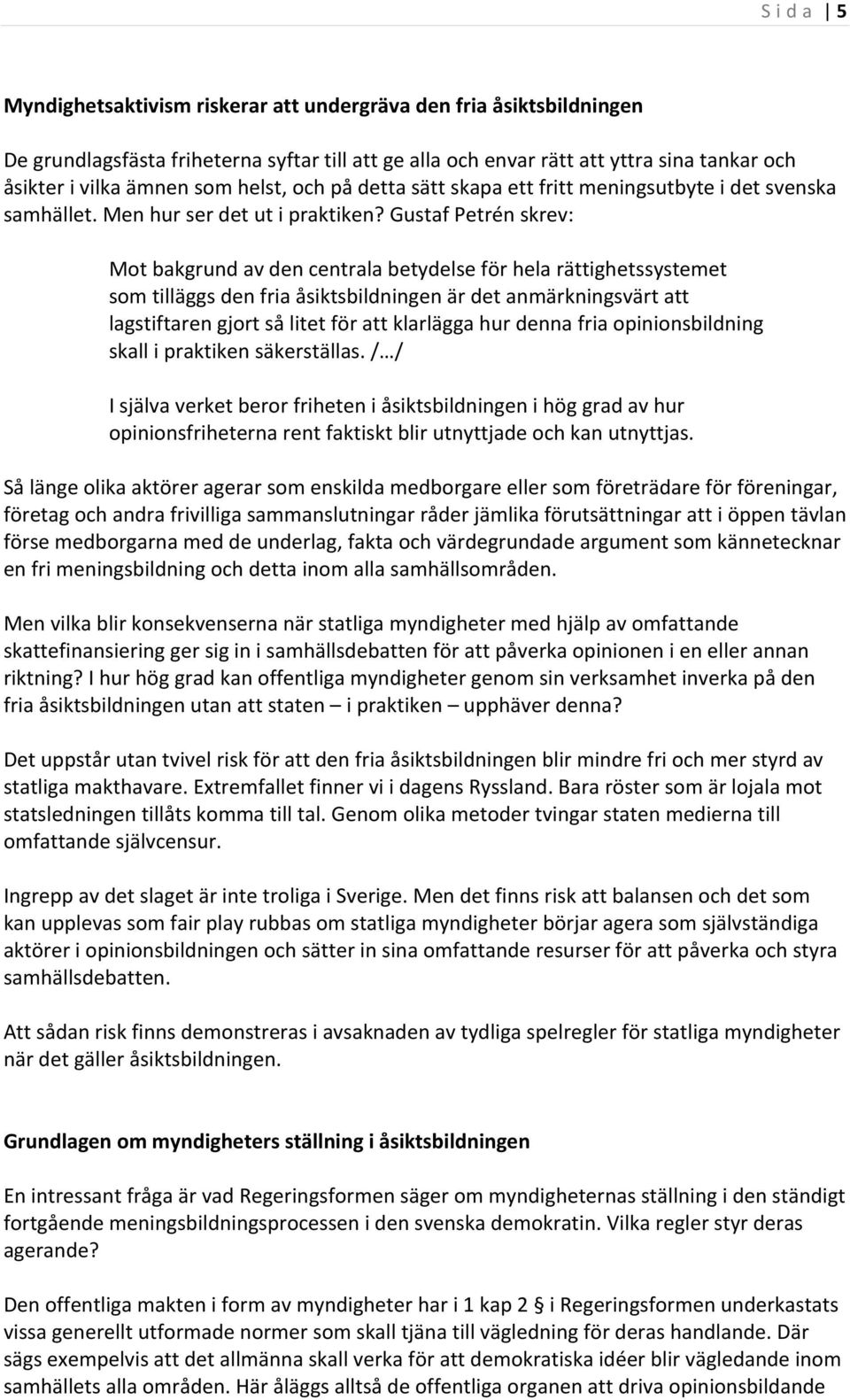 S i d a | 5

Myndighetsaktivism riskerar att undergräva den fria åsiktsbildningen

De grundlagsfästa friheterna syftar till att ge alla och envar rätt att yttra sina tankar och åsikter i vilka ämnen som helst, och på detta sätt skapa ett fritt meningsutbyte i det svenska samhället. Men hur ser det ut i praktiken? Gustaf Petrén skrev:

Mot bakgrund av den centrala betydelse för hela rättighetssystemet som tilläggs den fria åsiktsbildningen är det anmärkningsvärt att lagstiftaren gjort så litet för att klarlägga hur denna fria opinionsbildning skall i praktiken säkerställas. /…/

I själva verket beror friheten i åsiktsbildningen i hög grad av hur opinionsfriheterna rent faktiskt blir utnyttjade och kan utnyttjas.

Så länge olika aktörer agerar som enskilda medborgare eller som företrädare för föreningar, företag och andra frivilliga sammanslutningar råder jämlika förutsättningar att i öppen tävlan förse medborgarna med de underlag, fakta och värdegrundade argument som kännetecknar en fri meningsbildning och detta inom alla samhällsområden.

Men vilka blir konsekvenserna när statliga myndigheter med hjälp av omfattande skattefinansiering ger sig in i samhällsdebatten för att påverka opinionen i en eller annan riktning? I hur hög grad kan offentliga myndigheter genom sin verksamhet inverka på den fria åsiktsbildningen utan att staten – i praktiken – upphäver denna?

Det uppstår utan tvivel risk för att den fria åsiktsbildningen blir mindre fri och mer styrd av statliga makthavare. Extremfallet finner vi i dagens Ryssland. Bara röster som är lojala mot statsledningen tillåts komma till tal. Genom olika metoder tvingar staten medierna till omfattande självcensur.

Ingrepp av det slaget är inte troliga i Sverige. Men det finns risk att balansen och det som kan upplevas som fair play rubbas om statliga myndigheter börjar agera som självständiga aktörer i opinionsbildningen och sätter in sina omfattande resurser för att påverka och styra samhällsdebatten.

Att sådan risk finns demonstreras i avsaknaden av tydliga spelregler för statliga myndigheter när det gäller åsiktsbildningen.

Grundlagen om myndigheters ställning i åsiktsbildningen

En intressant fråga är vad Regeringsformen säger om myndigheternas ställning i den ständigt fortgående meningsbildningsprocessen i den svenska demokratin. Vilka regler styr deras agerande?

Den offentliga makten i form av myndigheter har i 1 kap 2 § i Regeringsformen underkastats vissa generellt utformade normer som skall tjäna till vägledning för deras handlande. Där sägs exempelvis att det allmänna skall verka för att demokratiska idéer blir vägledande inom samhällets alla områden. Här åläggs alltså de offentliga organen att driva opinionsbildande